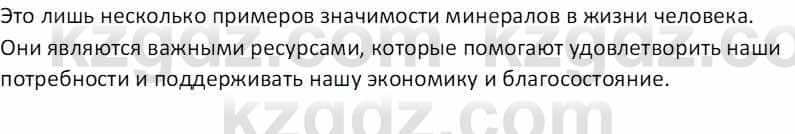 Это лишь несколько примеров значимости минералов в жизни человека. Они являются важными ресурсами, которые помогают удовлетворить наши потребности и поддерживать нашу экономику и благосостояние.

kzgdz.com kzgdz.co
kzgdz.com